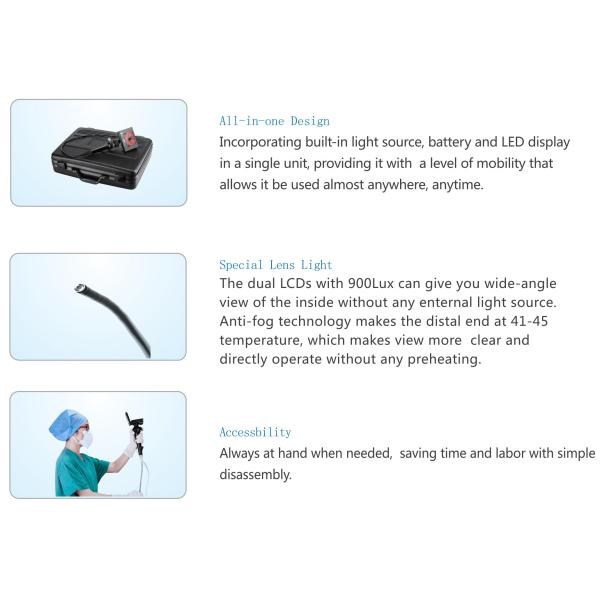 All-in-one Design

Incorporating built-in light source, battery and LED display in a single unit, providing it with a level of mobility that allows it be used almost anywhere, anytime.

Special Lens Light

The dual LCDs with 900Lux can give you wide-angle view of the inside without any enternal light source. Anti-fog technology makes the distal end at 41-45 temperature, which makes view more clear and directly operate without any preheating.

Accessbility

Always at hand when needed, saving time and labor with simple disassembly.